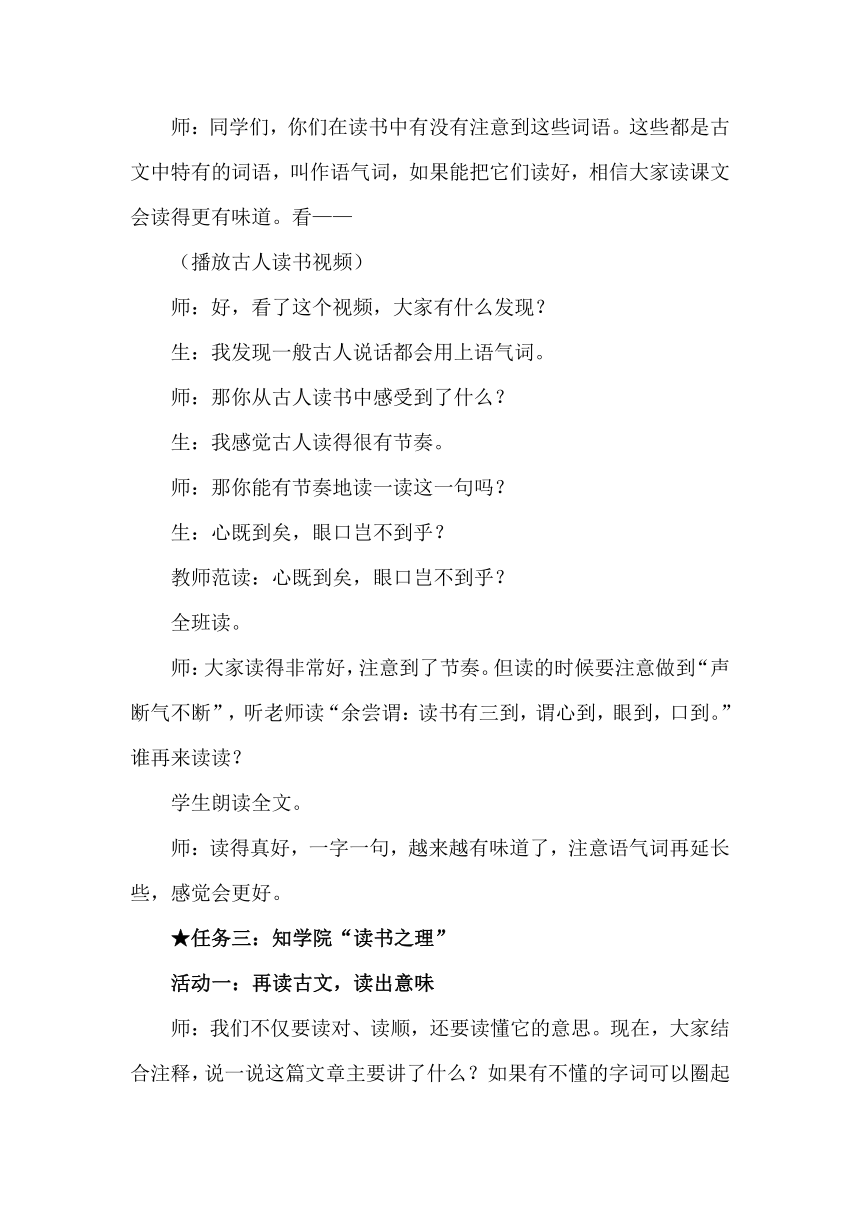 师：同学们，你们在读书中有没有注意到这些词语。这些都是古文中特有的词语，叫作语气词，如果能把它们读好，相信大家读课文会读得更有味道。看——

（播放古人读书视频）

师：好，看了这个视频，大家有什么发现？

生：我发现一般古人说话都会用上语气词。

师：那你从古人读书中感受到了什么？

生：我感觉古人读得很有节奏。

师：那你能有节奏地读一读这一句吗？

生：心既到矣，眼口岂不到乎？

教师范读：心既到矣，眼口岂不到乎？

全班读。

师：大家读得非常好，注意到了节奏。但读的时候要注意做到“声断气不断”，听老师读“余尝谓：读书有三到，谓心到，眼到，口到。”谁再来读读？

学生朗读全文。

师：读得真好，一字一句，越来越有味道了，注意语气词再延长些，感觉会更好。

★任务三：知学院“读书之理”

活动一：再读古文，读出意味

师：我们不仅要读对、读顺，还要读懂它的意思。现在，大家结合注释，说一说这篇文章主要讲了什么？如果有不懂的字词可以圈起